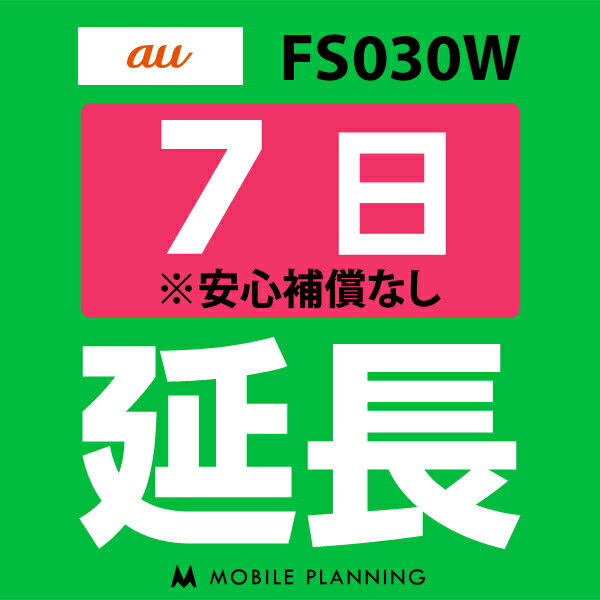 au FS030W

7日
※安心補償なし

延長

MOBILE PLANNING